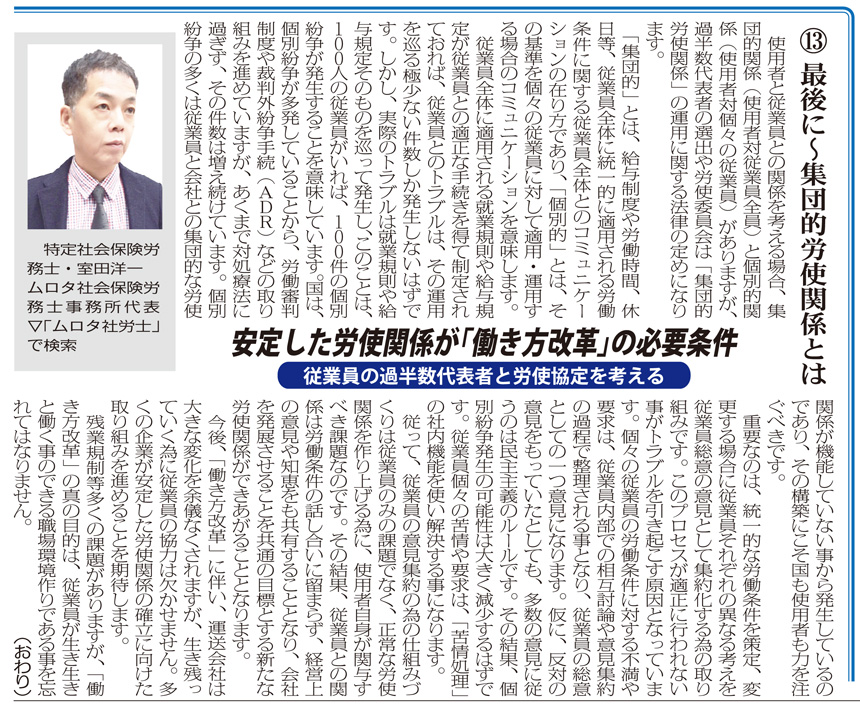 ⑬ 最後に～集団的労使関係とは

使用者と従業員との関係を考える場合、集団的関係（使用者対従業員全員）と個別的関係（使用者対個々の従業員）がありますが、過半数代表者の選出や労使委員会は「集団的労使関係」の運用に関する法律の定めになります。

「集団的」とは、給与制度や労働時間、休日等、従業員全体に統一的に適用される労働条件に関する従業員全体とのコミュニケーションの在り方であり、「個別的」とは、その基準を個々の従業員に対して適用・運用する場合のコミュニケーションを意味します。

従業員全体に適用される就業規則や給与規定が従業員との適正な手続きを得て制定されておれば、従業員とのトラブルは、その運用を巡る極少ない件数しか発生しないはずです。しかし、実際のトラブルは就業規則や給与規定そのものを巡って発生し、このことは、100人の従業員がいれば、100件の個別紛争が発生することを意味しています。国は、個別紛争が多発していることから、労働審判制度や裁判外紛争手続（ADR）などの取り組みを進めていますが、あくまで対処療法に過ぎず、その件数は増え続けています。個別紛争の多くは従業員と会社との集団的な労使関係が機能していない事から発生しているのであり、その構築にこそ国も使用者も力を注ぐべきです。

重要なのは、統一的な労働条件を策定、変更する場合に従業員それぞれの異なる考えを従業員総意の意見として集約化する為の取り組みです。このプロセスが適正に行われない事がトラブルを引き起こす原因となっています。個々の従業員の労働条件に対する不満や要求は、従業員内部での相互討論や意見集約の過程で整理される事となり、従業員の総意としての一つ意見になります。仮に、反対の意見をもっていたとしても、多数の意見に従うのは民主主義のルールです。その結果、個別紛争発生の可能性は大きく減少するはずです。従業員個々の苦情や要求は、「苦情処理」の社内機能を使い解決する事になります。

従って、従業員の意見集約の為の仕組みづくりは従業員のみの課題でなく、正常な労使関係を作り上げる為に、使用者自身が関与すべき課題なのです。その結果、従業員との関係は労働条件の話し合いに留まらず、経営上の意見や知恵をも共有することとなり、会社を発展させることを共通の目標とする新たな労使関係ができあがることとなります。

今後、「働き方改革」に伴い、運送会社は大きな変化を余儀なくされますが、生き残っていく為に従業員の協力は欠かせません。多くの企業が安定した労使関係の確立に向けた取り組みを進めることを期待します。

残業規制等多くの課題がありますが、「働き方改革」の真の目的は、従業員が生き生きと働く事のできる職場環境作りである事を忘れてはなりません。

（おわり）

安定した労使関係が「働き方改革」の必要条件
従業員の過半数代表者と労使協定を考える

特定社会保険労務士・室田洋一
ムロタ社会保険労務士事務所代表
▽「ムロタ社労士」で検索